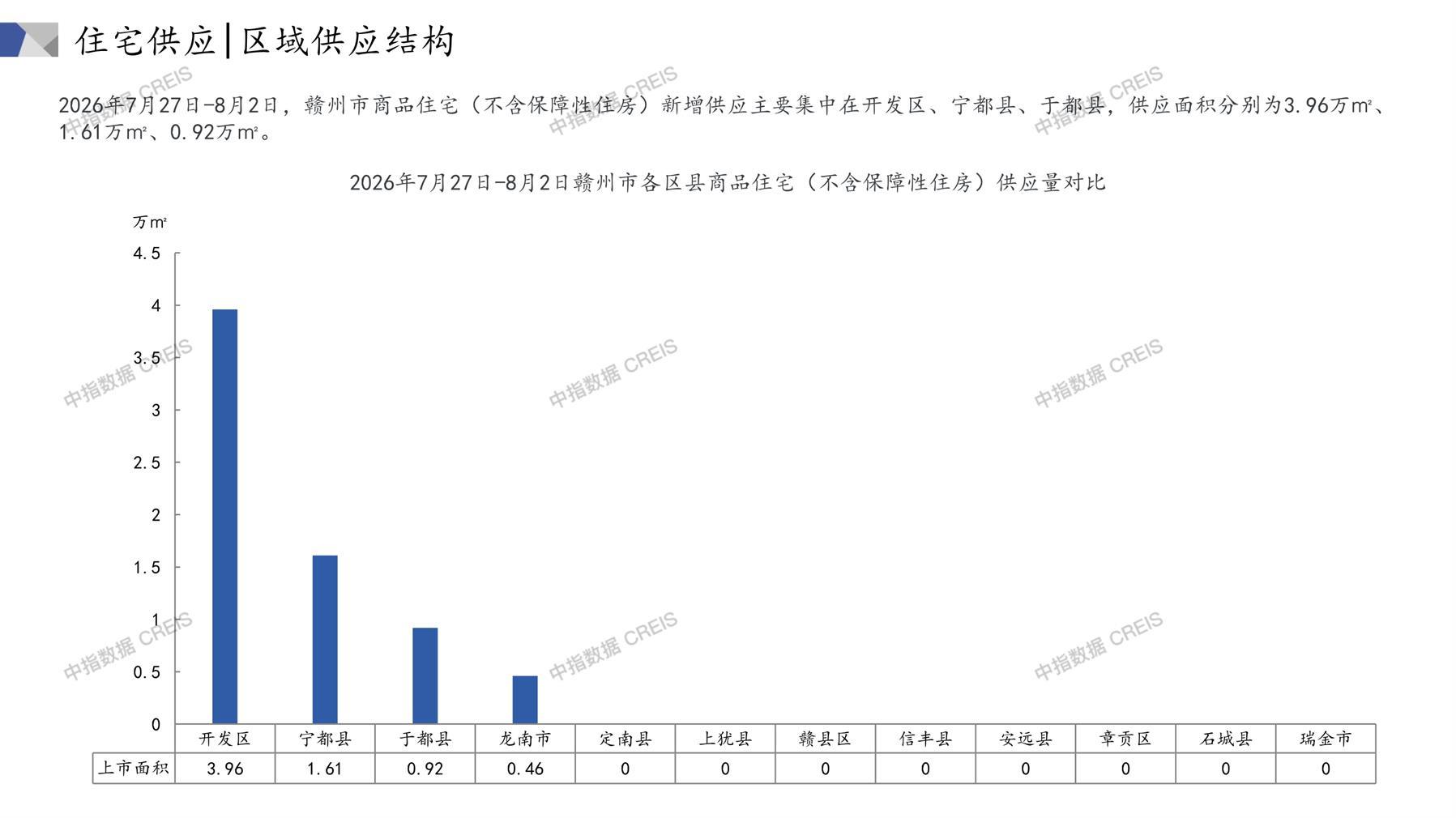 住宅供应|区域供应结构

2026年7月27日-8月2日，赣州市商品住宅（不含保障性住房）新增供应主要集中在开发区、宁都县、于都县，供应面积分别为3.96万m²、1.61万m²、0.92万m²。

2026年7月27日-8月2日赣州市各区县商品住宅（不含保障性住房）供应量对比

万m²
4.5
4
3.5
3
2.5
2
1.5
1
0.5
0

|  | 开发区 | 宁都县 | 于都县 | 龙南市 | 定南县 | 上犹县 | 赣县区 | 信丰县 | 安远县 | 章贡区 | 石城县 | 瑞金市 |
|---|---|---|---|---|---|---|---|---|---|---|---|---|
| 上市面积 | 3.96 | 1.61 | 0.92 | 0.46 | 0 | 0 | 0 | 0 | 0 | 0 | 0 | 0 |

中指数据 CREIS